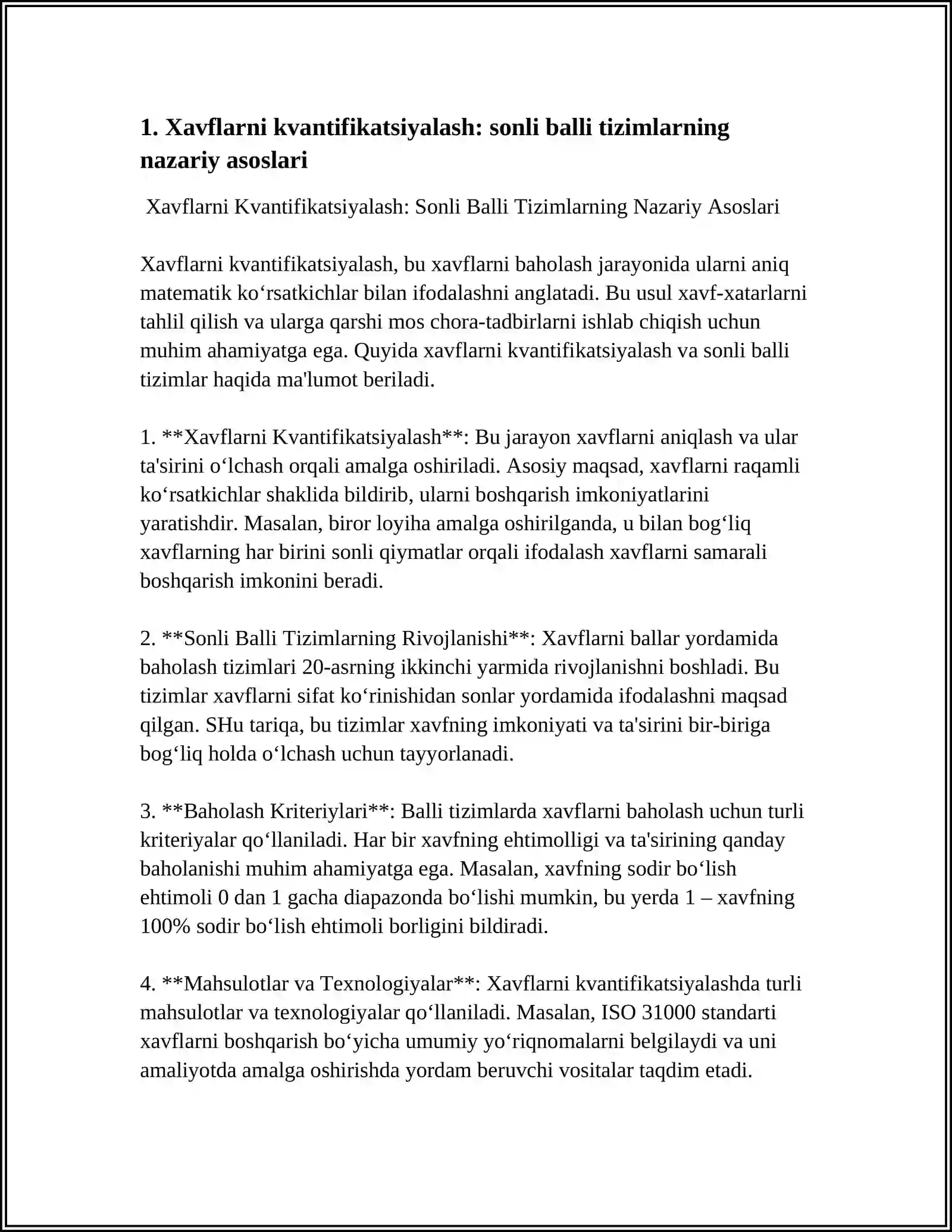 1. Xavflarni kvantifikatsiyalash: sonli balli tizimlarning nazariy asoslari

Xavflarni Kvantifikatsiyalash: Sonli Balli Tizimlarning Nazariy Asoslari

Xavflarni kvantifikatsiyalash, bu xavflarni baholash jarayonida ularni aniq matematik ko'rsatkichlar bilan ifodalashni anglatadi. Bu usul xavf-xatarlarni tahlil qilish va ularga qarshi mos chora-tadbirlarni ishlab chiqish uchun muhim ahamiyatga ega. Quyida xavflarni kvantifikatsiyalash va sonli balli tizimlar haqida ma'lumot beriladi.

1. **Xavflarni Kvantifikatsiyalash**: Bu jarayon xavflarni aniqlash va ular ta'sirini o'lchash orqali amalga oshiriladi. Asosiy maqsad, xavflarni raqamli ko'rsatkichlar shaklida bildirib, ularni boshqarish imkoniyatlarini yaratishdir. Masalan, biror loyiha amalga oshirilganda, u bilan bog'liq xavflarning har birini sonli qiymatlar orqali ifodalash xavflarni samarali boshqarish imkonini beradi.

2. **Sonli Balli Tizimlarning Rivojlanishi**: Xavflarni ballar yordamida baholash tizimlari 20-asrning ikkinchi yarmida rivojlanishni boshladi. Bu tizimlar xavflarni sifat ko'rinishidan sonlar yordamida ifodalashni maqsad qilgan. SHu tariqa, bu tizimlar xavfning imkoniyati va ta'sirini bir-biriga bog'liq holda o'lchash uchun tayyorlanadi.

3. **Baholash Kriteriylari**: Balli tizimlarda xavflarni baholash uchun turli kriteriyalar qo'llaniladi. Har bir xavfning ehtimolligi va ta'sirining qanday baholanishi muhim ahamiyatga ega. Masalan, xavfning sodir bo'lish ehtimoli 0 dan 1 gacha diapazonda bo'lishi mumkin, bu yerda 1 – xavfning 100% sodir bo'lish ehtimoli borligini bildiradi.

4. **Mahsulotlar va Texnologiyalar**: Xavflarni kvantifikatsiyalashda turli mahsulotlar va texnologiyalar qo'llaniladi. Masalan, ISO 31000 standarti xavflarni boshqarish bo'yicha umumiy yo'riqnomalarni belgilaydi va uni amaliyotda amalga oshirishda yordam beruvchi vositalar taqdim etadi.